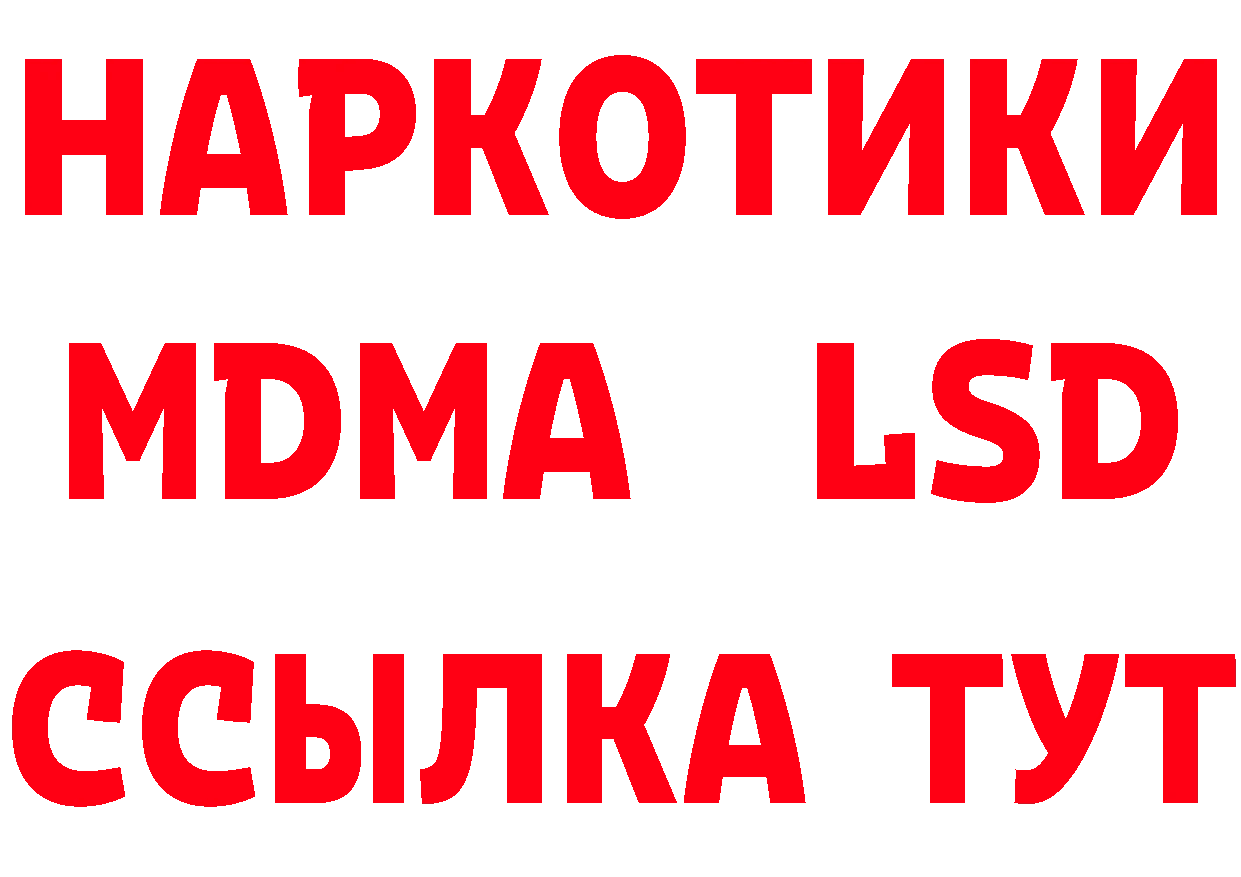 НАРКОТИКИ
MDMA LSD
ССЫЛКА ТУТ